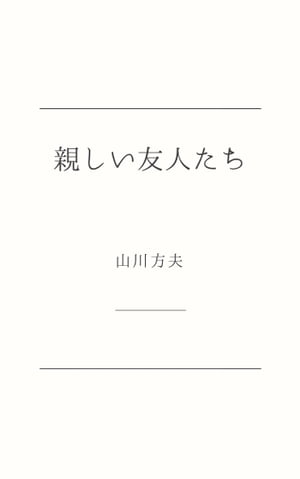 親しい友人たち

山川方夫